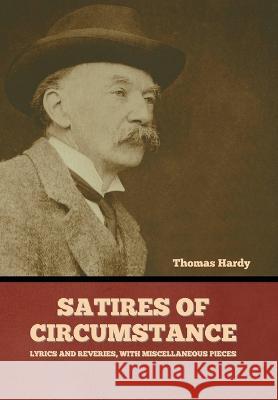 Thomas Hardy

SATIRES OF CIRCUMSTANCE

LYRICS AND REVERIES, WITH MISCELLANEOUS PIECES

Kraina Książek